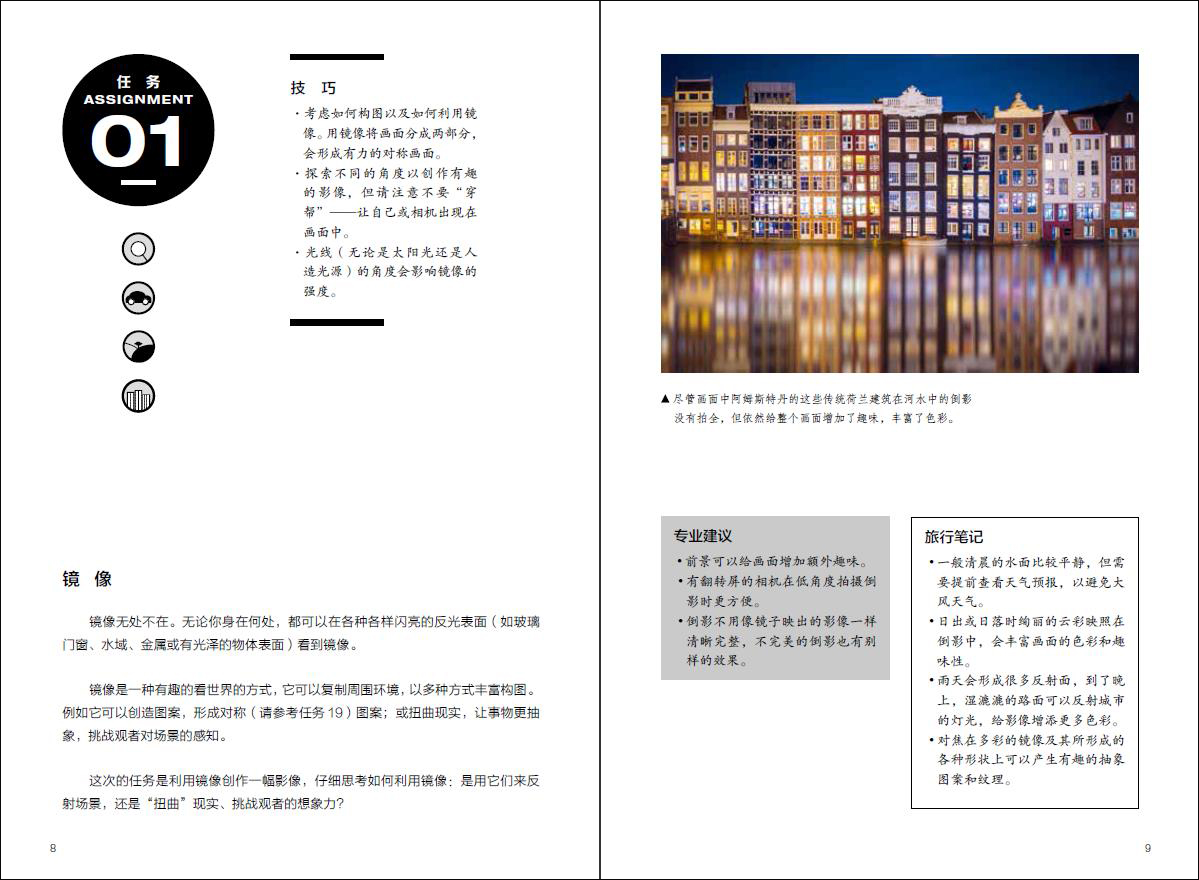 任务
ASSIGNMENT
01

技 巧

· 考虑如何构图以及如何利用镜像。用镜像将画面分成两部分，会形成有力的对称画面。
· 探索不同的角度以创作有趣的影像，但请注意不要“穿帮”——让自己或相机出现在画面中。
· 光线（无论是太阳光还是人造光源）的角度会影响镜像的强度。

镜 像

镜像无处不在。无论你身在何处，都可以在各种各样闪亮的反光表面（如玻璃门窗、水域、金属或有光泽的物体表面）看到镜像。

镜像是一种有趣的看世界的方式，它可以复制周围环境，以多种方式丰富构图。例如它可以创造图案，形成对称（请参考任务 19）图案；或扭曲现实，让事物更抽象，挑战观者对场景的感知。

这次的任务是利用镜像创作一幅影像，仔细思考如何利用镜像：是用它们来反射场景，还是“扭曲”现实、挑战观者的想象力？

8

▲ 尽管画面中阿姆斯特丹的这些传统荷兰建筑在河水中的倒影没有拍全，但依然给整个画面增加了趣味，丰富了色彩。

专业建议

• 前景可以给画面增加额外趣味。
• 有翻转屏的相机在低角度拍摄倒影时更方便。
• 倒影不用像镜子映出的影像一样清晰完整，不完美的倒影也有别样的效果。

旅行笔记

• 一般清晨的水面比较平静，但需要提前查看天气预报，以避免大风天气。
• 日出或日落时绚丽的云彩映照在倒影中，会丰富画面的色彩和趣味性。
• 雨天会形成很多反射面，到了晚上，湿漉漉的路面可以反射城市的灯光，给影像增添更多色彩。
• 对焦在多彩的镜像及其所形成的各种形状上可以产生有趣的抽象图案和纹理。

9